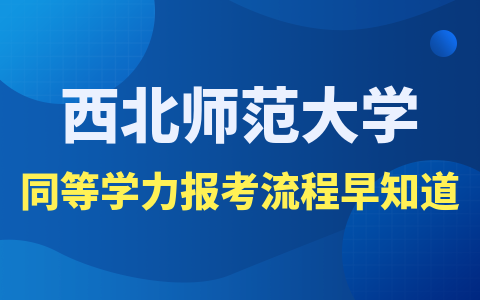 西北师范大学

同等学力报考流程早知道